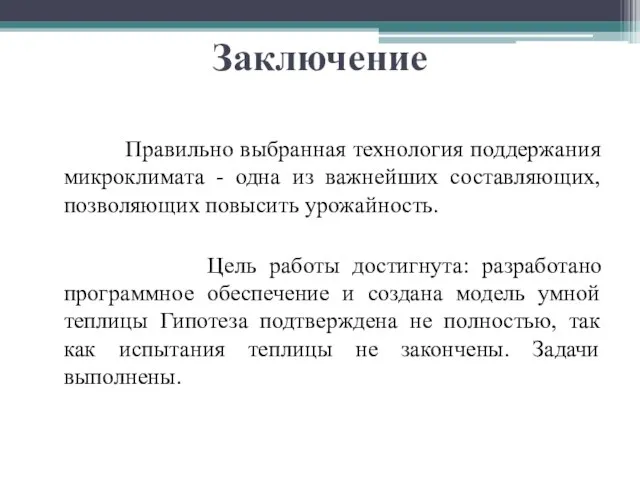 Заключение

Правильно выбранная технология поддержания микроклимата - одна из важнейших составляющих, позволяющих повысить урожайность.

Цель работы достигнута: разработано программное обеспечение и создана модель умной теплицы Гипотеза подтверждена не полностью, так как испытания теплицы не закончены. Задачи выполнены.